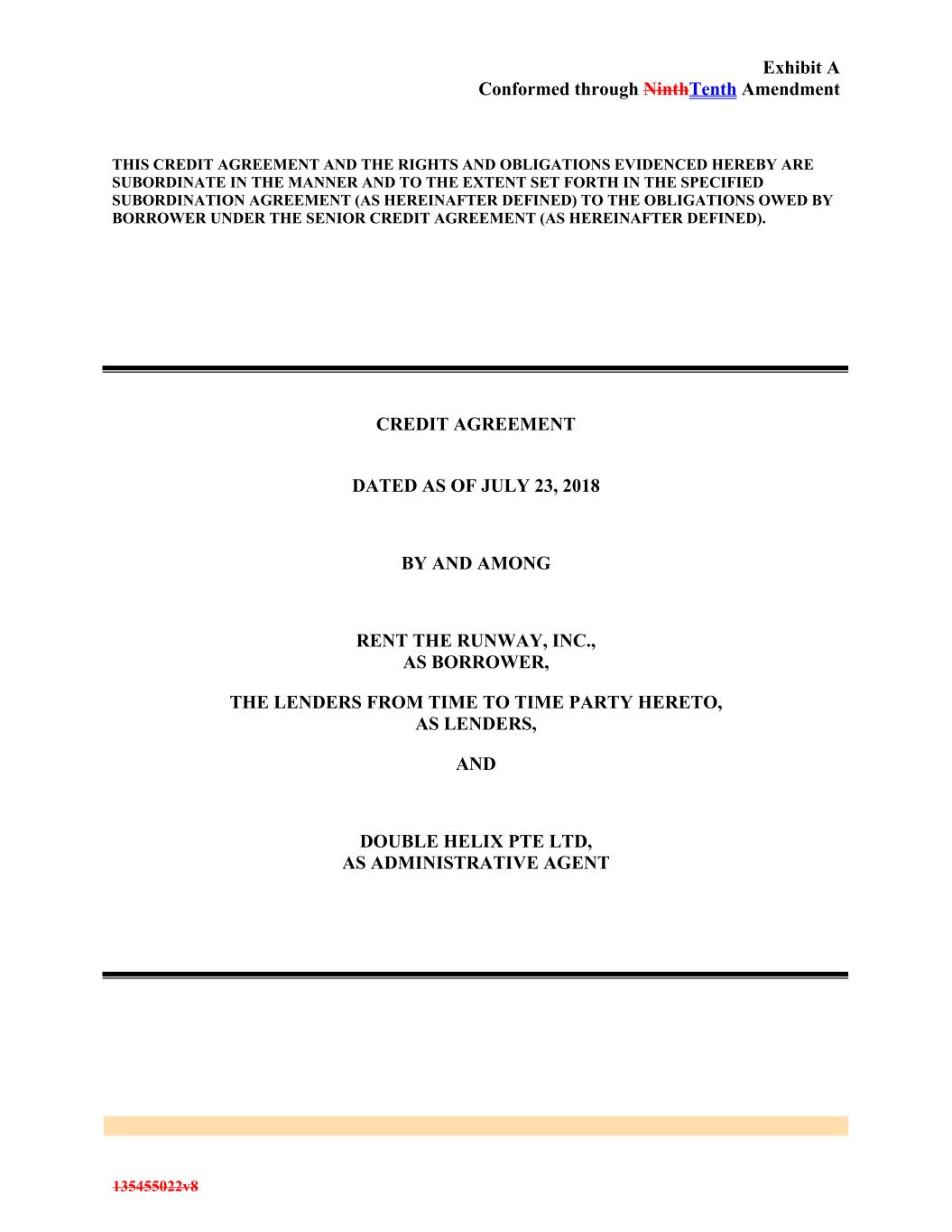 Exhibit A
Conformed through NinthTenth Amendment

THIS CREDIT AGREEMENT AND THE RIGHTS AND OBLIGATIONS EVIDENCED HEREBY ARE SUBORDINATE IN THE MANNER AND TO THE EXTENT SET FORTH IN THE SPECIFIED SUBORDINATION AGREEMENT (AS HEREINAFTER DEFINED) TO THE OBLIGATIONS OWED BY BORROWER UNDER THE SENIOR CREDIT AGREEMENT (AS HEREINAFTER DEFINED).

CREDIT AGREEMENT

DATED AS OF JULY 23, 2018

BY AND AMONG

RENT THE RUNWAY, INC.,
AS BORROWER,

THE LENDERS FROM TIME TO TIME PARTY HERETO,
AS LENDERS,

AND

DOUBLE HELIX PTE LTD,
AS ADMINISTRATIVE AGENT

135455022v8